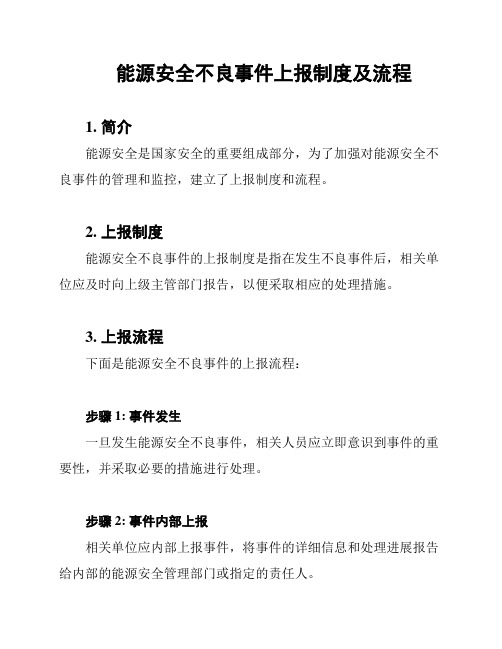 能源安全不良事件上报制度及流程

1. 简介

能源安全是国家安全的重要组成部分，为了加强对能源安全不良事件的管理和监控，建立了上报制度和流程。

2. 上报制度

能源安全不良事件的上报制度是指在发生不良事件后，相关单位应及时向上级主管部门报告，以便采取相应的处理措施。

3. 上报流程

下面是能源安全不良事件的上报流程：

步骤 1: 事件发生

一旦发生能源安全不良事件，相关人员应立即意识到事件的重要性，并采取必要的措施进行处理。

步骤 2: 事件内部上报

相关单位应内部上报事件，将事件的详细信息和处理进展报告给内部的能源安全管理部门或指定的责任人。